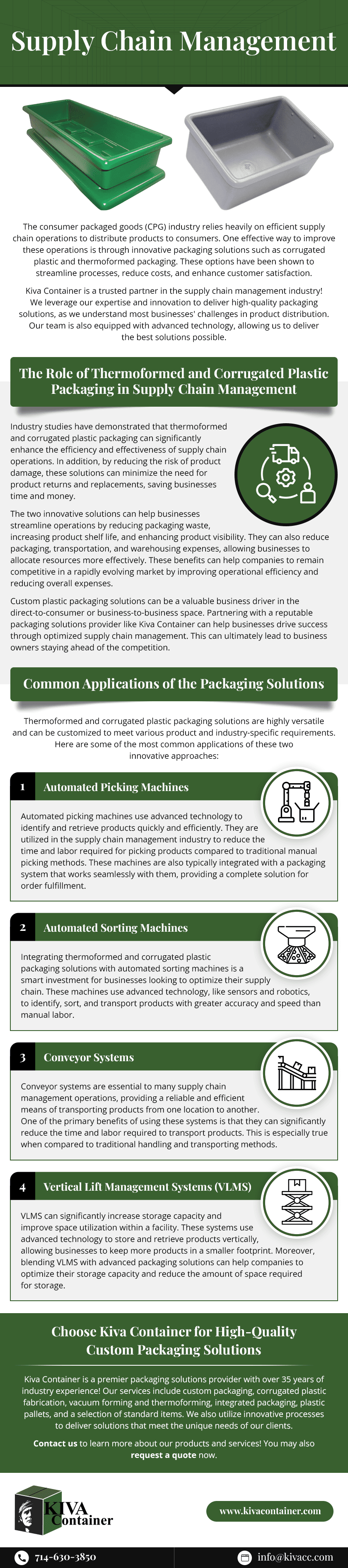 Supply Chain Management

The consumer packaged goods (CPG) industry relies heavily on efficient supply chain operations to distribute products to consumers. One effective way to improve these operations is through innovative packaging solutions such as corrugated plastic and thermoformed packaging. These options have been shown to streamline processes, reduce costs, and enhance customer satisfaction.

Kiva Container is a trusted partner in the supply chain management industry! We leverage our expertise and innovation to deliver high-quality packaging solutions, as we understand most businesses' challenges in product distribution. Our team is also equipped with advanced technology, allowing us to deliver the best solutions possible.

The Role of Thermoformed and Corrugated Plastic Packaging in Supply Chain Management

Industry studies have demonstrated that thermoformed and corrugated plastic packaging can significantly enhance the efficiency and effectiveness of supply chain operations. In addition, by reducing the risk of product damage, these solutions can minimize the need for product returns and replacements, saving businesses time and money.

The two innovative solutions can help businesses streamline operations by reducing packaging waste, increasing product shelf life, and enhancing product visibility. They can also reduce packaging, transportation, and warehousing expenses, allowing businesses to allocate resources more effectively. These benefits can help companies to remain competitive in a rapidly evolving market by improving operational efficiency and reducing overall expenses.

Custom plastic packaging solutions can be a valuable business driver in the direct-to-consumer or business-to-business space. Partnering with a reputable packaging solutions provider like Kiva Container can help businesses drive success through optimized supply chain management. This can ultimately lead to business owners staying ahead of the competition.

Common Applications of the Packaging Solutions

Thermoformed and corrugated plastic packaging solutions are highly versatile and can be customized to meet various product and industry-specific requirements. Here are some of the most common applications of these two innovative approaches:

1 Automated Picking Machines

Automated picking machines use advanced technology to identify and retrieve products quickly and efficiently. They are utilized in the supply chain management industry to reduce the time and labor required for picking products compared to traditional manual picking methods. These machines are also typically integrated with a packaging system that works seamlessly with them, providing a complete solution for order fulfillment.

2 Automated Sorting Machines

Integrating thermoformed and corrugated plastic packaging solutions with automated sorting machines is a smart investment for businesses looking to optimize their supply chain. These machines use advanced technology, like sensors and robotics, to identify, sort, and transport products with greater accuracy and speed than manual labor.

3 Conveyor Systems

Conveyor systems are essential to many supply chain management operations, providing a reliable and efficient means of transporting products from one location to another. One of the primary benefits of using these systems is that they can significantly reduce the time and labor required to transport products. This is especially true when compared to traditional handling and transporting methods.

4 Vertical Lift Management Systems (VLMS)

VLMS can significantly increase storage capacity and improve space utilization within a facility. These systems use advanced technology to store and retrieve products vertically, allowing businesses to keep more products in a smaller footprint. Moreover, blending VLMS with advanced packaging solutions can help companies to optimize their storage capacity and reduce the amount of space required for storage.

Choose Kiva Container for High-Quality Custom Packaging Solutions

Kiva Container is a premier packaging solutions provider with over 35 years of industry experience! Our services include custom packaging, corrugated plastic fabrication, vacuum forming and thermoforming, integrated packaging, plastic pallets, and a selection of standard items. We also utilize innovative processes to deliver solutions that meet the unique needs of our clients.

Contact us to learn more about our products and services! You may also request a quote now.

KIVA Container

www.kivacontainer.com

714-630-3850

info@kivacc.com